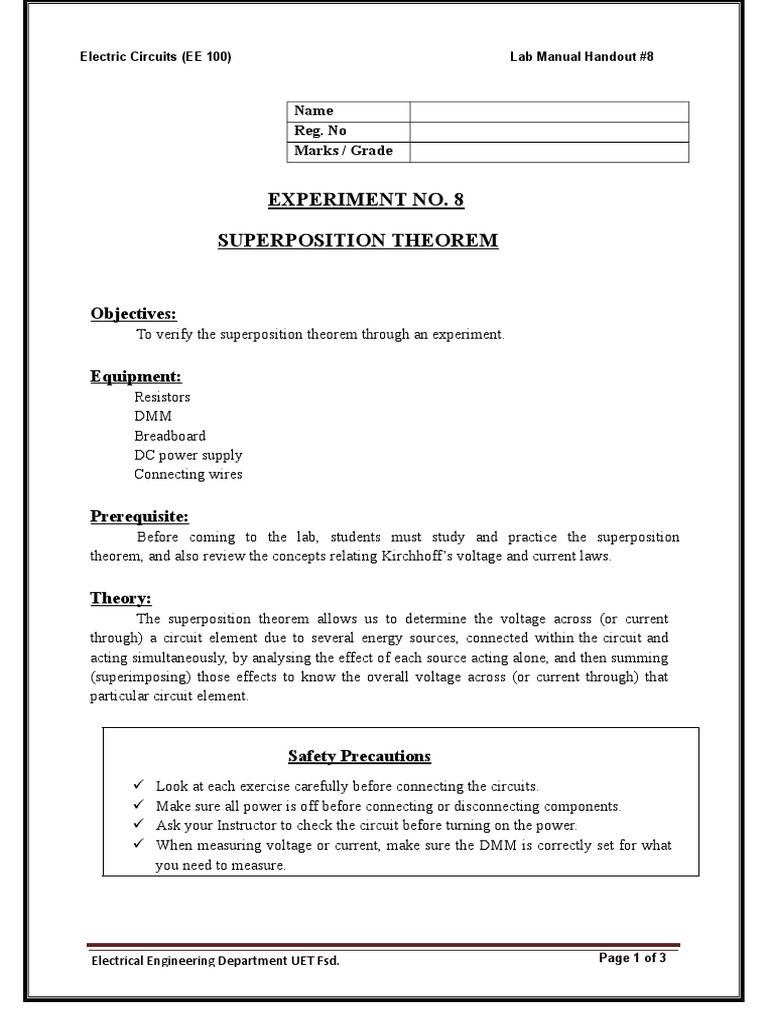 Electric Circuits (EE 100)

Lab Manual Handout #8

| Name | |
|---|---|
| Reg. No | |
| Marks / Grade | |

EXPERIMENT NO. 8

SUPERPOSITION THEOREM

Objectives:

To verify the superposition theorem through an experiment.

Equipment:

Resistors
DMM
Breadboard
DC power supply
Connecting wires

Prerequisite:

Before coming to the lab, students must study and practice the superposition theorem, and also review the concepts relating Kirchhoff's voltage and current laws.

Theory:

The superposition theorem allows us to determine the voltage across (or current through) a circuit element due to several energy sources, connected within the circuit and acting simultaneously, by analysing the effect of each source acting alone, and then summing (superimposing) those effects to know the overall voltage across (or current through) that particular circuit element.

Safety Precautions

✓ Look at each exercise carefully before connecting the circuits.
✓ Make sure all power is off before connecting or disconnecting components.
✓ Ask your Instructor to check the circuit before turning on the power.
✓ When measuring voltage or current, make sure the DMM is correctly set for what you need to measure.

Electrical Engineering Department UET Fsd.

Page 1 of 3